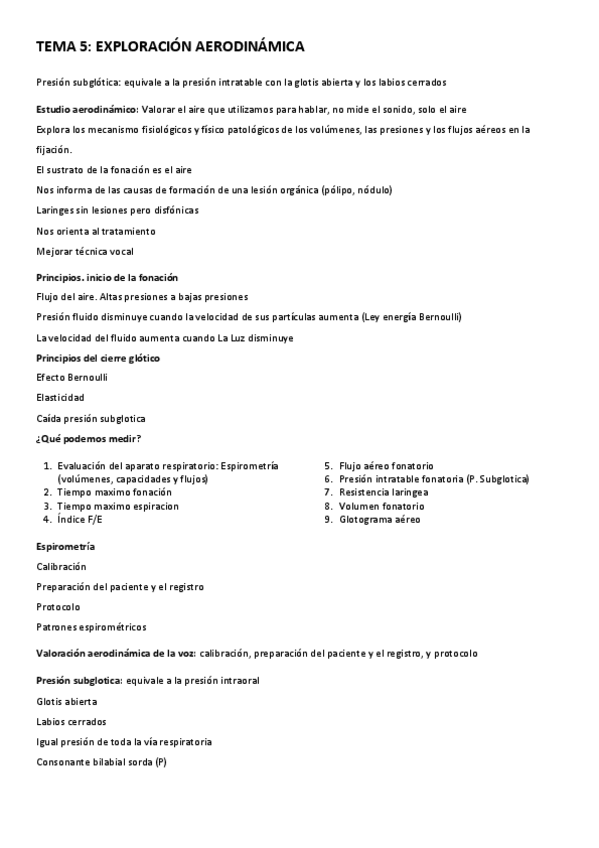 TEMA 5: EXPLORACIÓN AERODINÁMICA

Presión subglótica: equivale a la presión intratable con la glotis abierta y los labios cerrados

Estudio aerodinámico: Valorar el aire que utilizamos para hablar, no mide el sonido, solo el aire

Explora los mecanismo fisiológicos y físico patológicos de los volúmenes, las presiones y los flujos aéreos en la fijación.

El sustrato de la fonación es el aire

Nos informa de las causas de formación de una lesión orgánica (pólipo, nódulo)

Laringes sin lesiones pero disfónicas

Nos orienta al tratamiento

Mejorar técnica vocal

Principios. inicio de la fonación

Flujo del aire. Altas presiones a bajas presiones

Presión fluido disminuye cuando la velocidad de sus partículas aumenta (Ley energía Bernoulli)

La velocidad del fluido aumenta cuando La Luz disminuye

Principios del cierre glótico

Efecto Bernoulli

Elasticidad

Caída presión subglotica

¿Qué podemos medir?

1. Evaluación del aparato respiratorio: Espirometría (volúmenes, capacidades y flujos)
2. Tiempo maximo fonación
3. Tiempo maximo espiracion
4. Índice F/E

5. Flujo aéreo fonatorio
6. Presión intratable fonatoria (P. Subglotica)
7. Resistencia laringea
8. Volumen fonatorio
9. Glotograma aéreo

Espirometría

Calibración

Preparación del paciente y el registro

Protocolo

Patrones espirométricos

Valoración aerodinámica de la voz: calibración, preparación del paciente y el registro, y protocolo

Presión subglotica: equivale a la presión intraoral

Glotis abierta

Labios cerrados

Igual presión de toda la vía respiratoria

Consonante bilabial sorda (P)